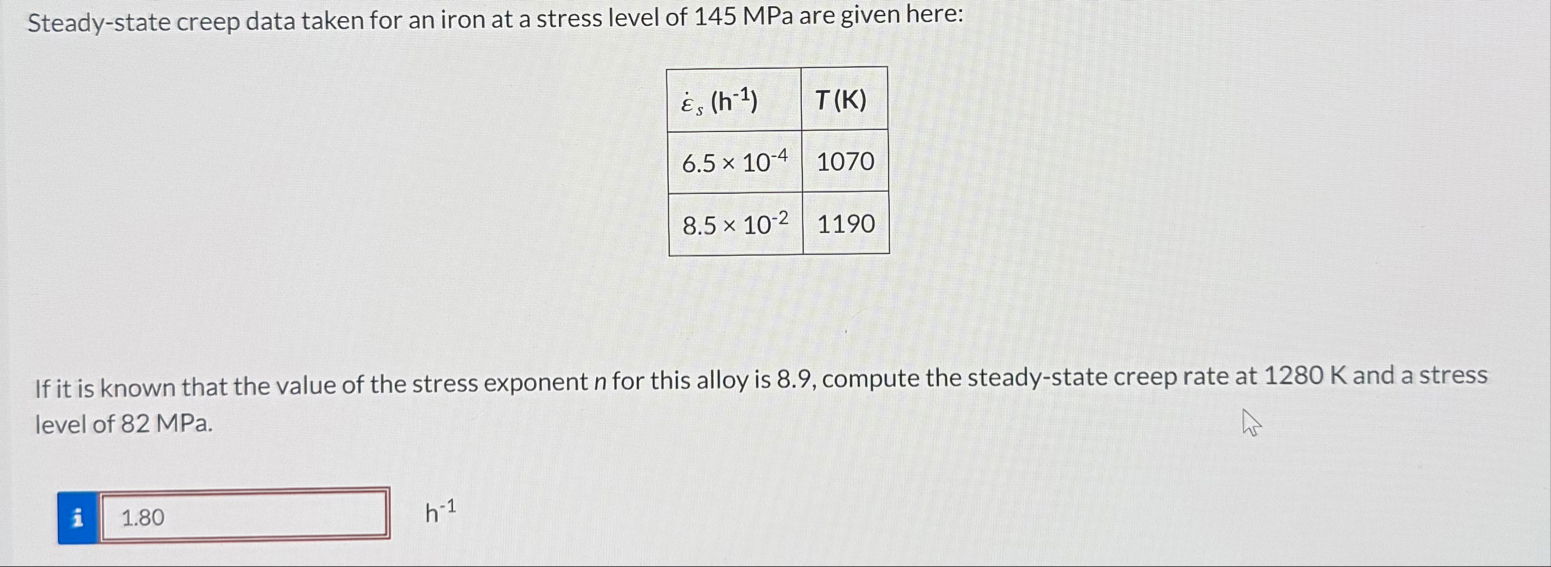 Steady-state creep data taken for an iron at a stress level of 145 MPa are given here:

| $\dot{\varepsilon}_s$ ($h^{-1}$) | T (K) |
|---|---|
| $6.5 \times 10^{-4}$ | 1070 |
| $8.5 \times 10^{-2}$ | 1190 |

If it is known that the value of the stress exponent n for this alloy is 8.9, compute the steady-state creep rate at 1280 K and a stress level of 82 MPa.

i
1.80
$h^{-1}$